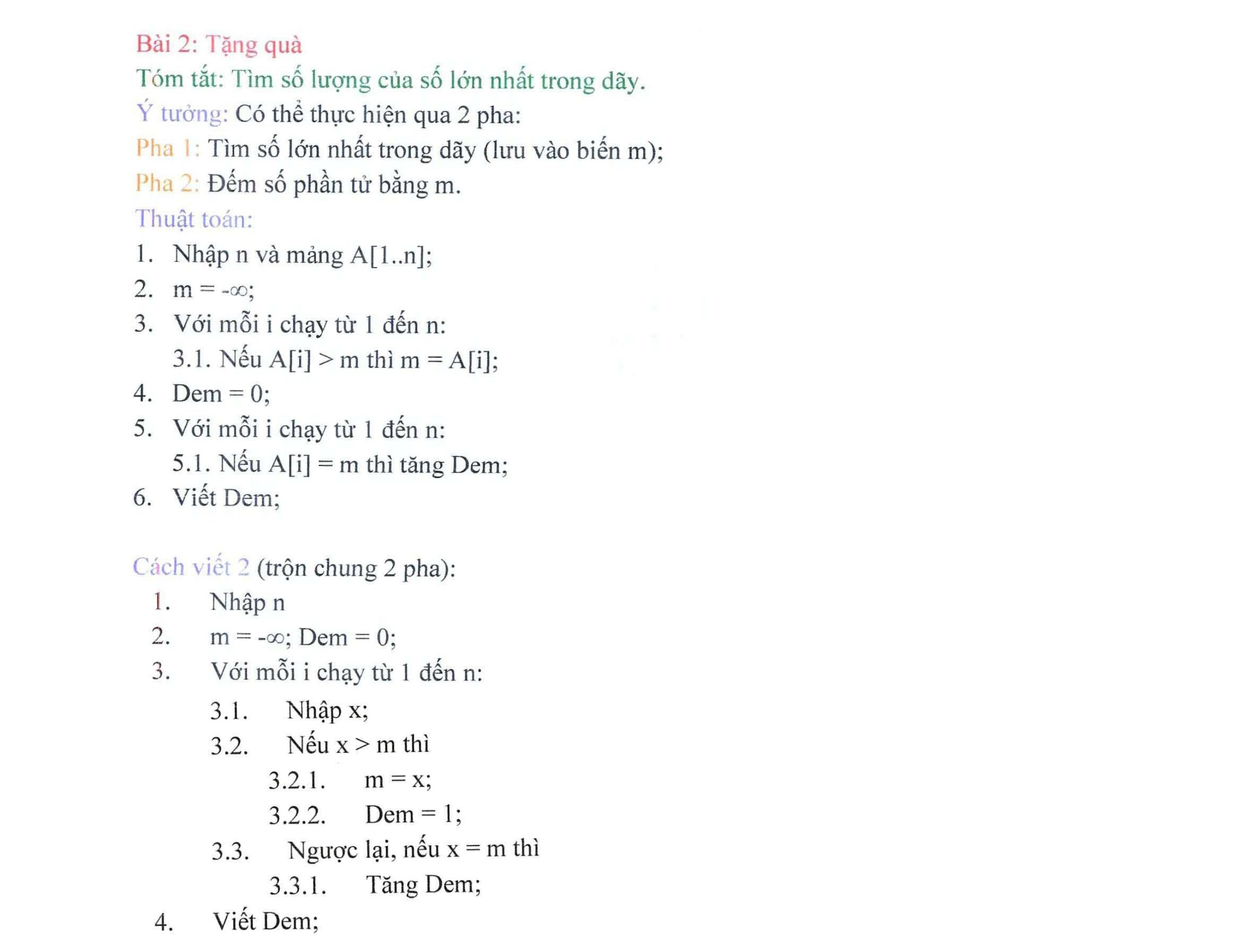 Bài 2: Tặng quà
Tóm tắt: Tìm số lượng của số lớn nhất trong dãy.
Ý tưởng: Có thể thực hiện qua 2 pha:
Pha 1: Tìm số lớn nhất trong dãy (lưu vào biến m);
Pha 2: Đếm số phần tử bằng m.
Thuật toán:
1. Nhập n và mảng A[1..n];
2. m = $-\infty$;
3. Với mỗi i chạy từ 1 đến n:
3.1. Nếu A[i] > m thì m = A[i];
4. Dem = 0;
5. Với mỗi i chạy từ 1 đến n:
5.1. Nếu A[i] = m thì tăng Dem;
6. Viết Dem;

Cách viết 2 (trộn chung 2 pha):
1. Nhập n
2. m = $-\infty$; Dem = 0;
3. Với mỗi i chạy từ 1 đến n:
3.1. Nhập x;
3.2. Nếu x > m thì
3.2.1. m = x;
3.2.2. Dem = 1;
3.3. Ngược lại, nếu x = m thì
3.3.1. Tăng Dem;
4. Viết Dem;